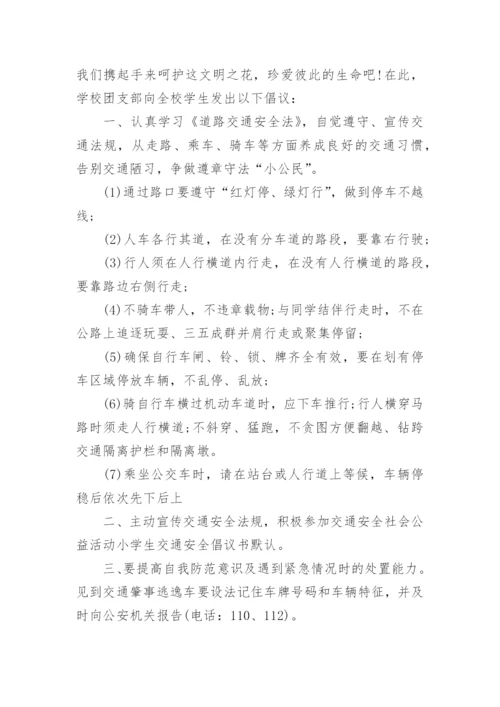 我们携起手来呵护这文明之花，珍爱彼此的生命吧！在此，学校团支部向全校学生发出以下倡议：

一、认真学习《道路交通安全法》，自觉遵守、宣传交通法规，从走路、乘车、骑车等方面养成良好的交通习惯，告别交通陋习，争做遵章守法“小公民”。

(1)通过路口要遵守“红灯停、绿灯行”，做到停车不越线；

(2)人车各行其道，在没有分车道的路段，要靠右行驶；

(3)行人须在人行横道内行走，在没有人行横道的路段，要靠路边右侧行走；

(4)不骑车带人，不违章载物；与同学结伴行走时，不在公路上追逐玩耍、三五成群并肩行走或聚集停留；

(5)确保自行车闸、铃、锁、牌齐全有效，要在划有停车区域停放车辆，不乱停、乱放；

(6)骑自行车横过机动车道时，应下车推行；行人横穿马路时须走人行横道；不斜穿、猛跑，不贪图方便翻越、钻跨交通隔离护栏和隔离墩。

(7)乘坐公交车时，请在站台或人行道上等候，车辆停稳后依次先下后上

二、主动宣传交通安全法规，积极参加交通安全社会公益活动小学生交通安全倡议书默认。

三、要提高自我防范意识及遇到紧急情况时的处置能力。见到交通肇事逃逸车要设法记住车牌号码和车辆特征，并及时向公安机关报告(电话：110、112)。